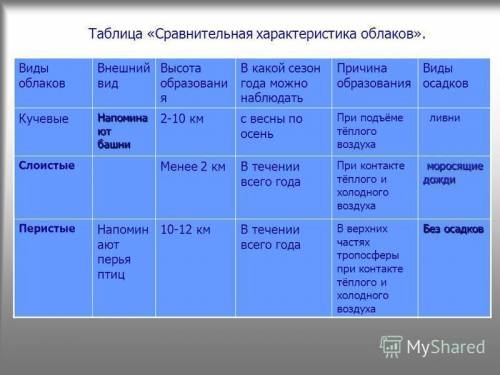 Таблица «Сравнительная характеристика облаков».

| Виды облаков | Внешний вид | Высота образования | В какой сезон года можно наблюдать | Причина образования | Виды осадков |
|---|---|---|---|---|---|
| Кучевые | Напоминают башни | 2-10 км | с весны по осень | При подъёме тёплого воздуха | ливни |
| Слоистые | | Менее 2 км | В течении всего года | При контакте тёплого и холодного воздуха | моросящие дожди |
| Перистые | Напоминают перья птиц | 10-12 км | В течении всего года | В верхних частях тропосферы при контакте тёплого и холодного воздуха | Без осадков |

MyShared